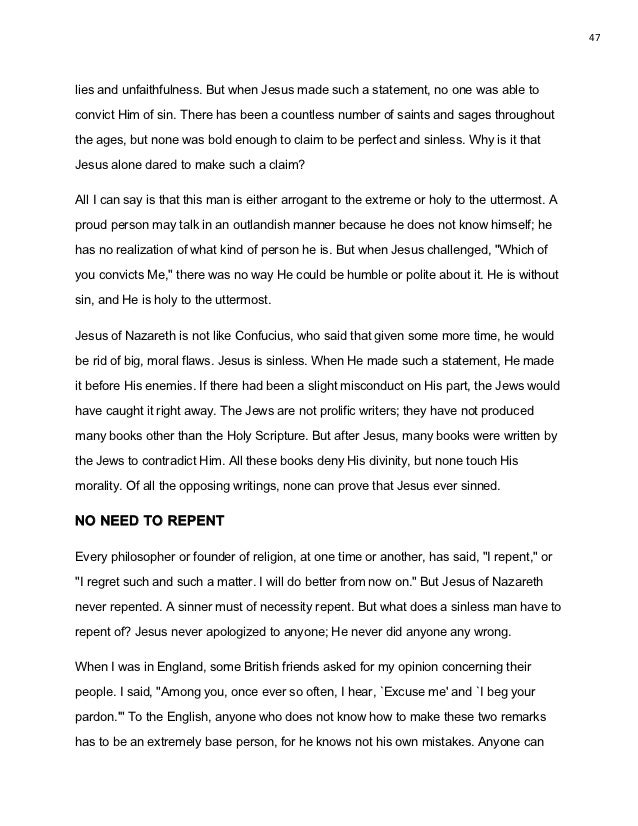 47

lies and unfaithfulness. But when Jesus made such a statement, no one was able to convict Him of sin. There has been a countless number of saints and sages throughout the ages, but none was bold enough to claim to be perfect and sinless. Why is it that Jesus alone dared to make such a claim?

All I can say is that this man is either arrogant to the extreme or holy to the uttermost. A proud person may talk in an outlandish manner because he does not know himself; he has no realization of what kind of person he is. But when Jesus challenged, "Which of you convicts Me," there was no way He could be humble or polite about it. He is without sin, and He is holy to the uttermost.

Jesus of Nazareth is not like Confucius, who said that given some more time, he would be rid of big, moral flaws. Jesus is sinless. When He made such a statement, He made it before His enemies. If there had been a slight misconduct on His part, the Jews would have caught it right away. The Jews are not prolific writers; they have not produced many books other than the Holy Scripture. But after Jesus, many books were written by the Jews to contradict Him. All these books deny His divinity, but none touch His morality. Of all the opposing writings, none can prove that Jesus ever sinned.

NO NEED TO REPENT

Every philosopher or founder of religion, at one time or another, has said, "I repent," or "I regret such and such a matter. I will do better from now on." But Jesus of Nazareth never repented. A sinner must of necessity repent. But what does a sinless man have to repent of? Jesus never apologized to anyone; He never did anyone any wrong.

When I was in England, some British friends asked for my opinion concerning their people. I said, "Among you, once ever so often, I hear, `Excuse me' and `I beg your pardon.'" To the English, anyone who does not know how to make these two remarks has to be an extremely base person, for he knows not his own mistakes. Anyone can